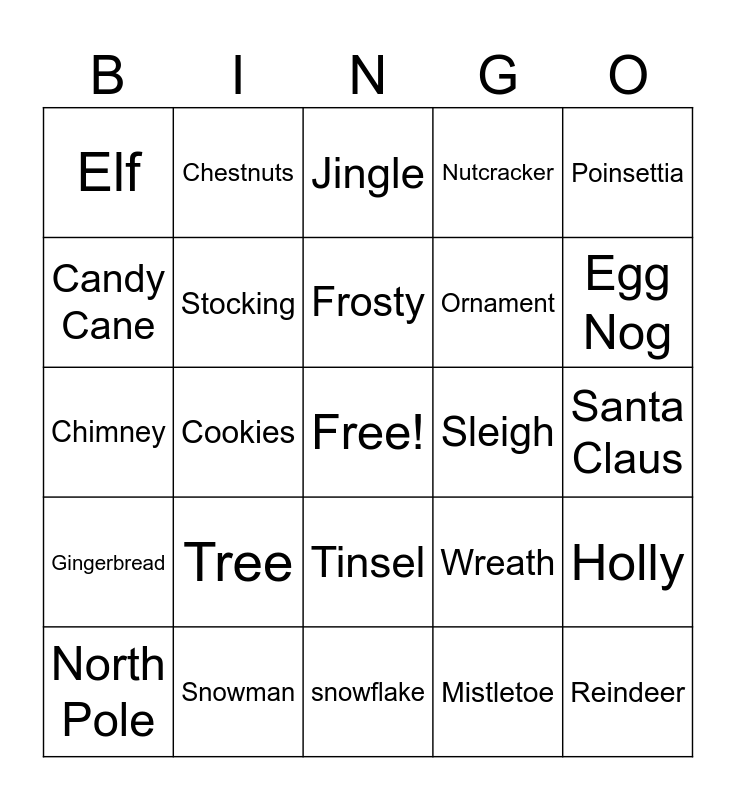 | B | I | N | G | O |
|---|---|---|---|---|
| Elf | Chestnuts | Jingle | Nutcracker | Poinsettia |
| Candy Cane | Stocking | Frosty | Ornament | Egg Nog |
| Chimney | Cookies | Free! | Sleigh | Santa Claus |
| Gingerbread | Tree | Tinsel | Wreath | Holly |
| North Pole | Snowman | snowflake | Mistletoe | Reindeer |